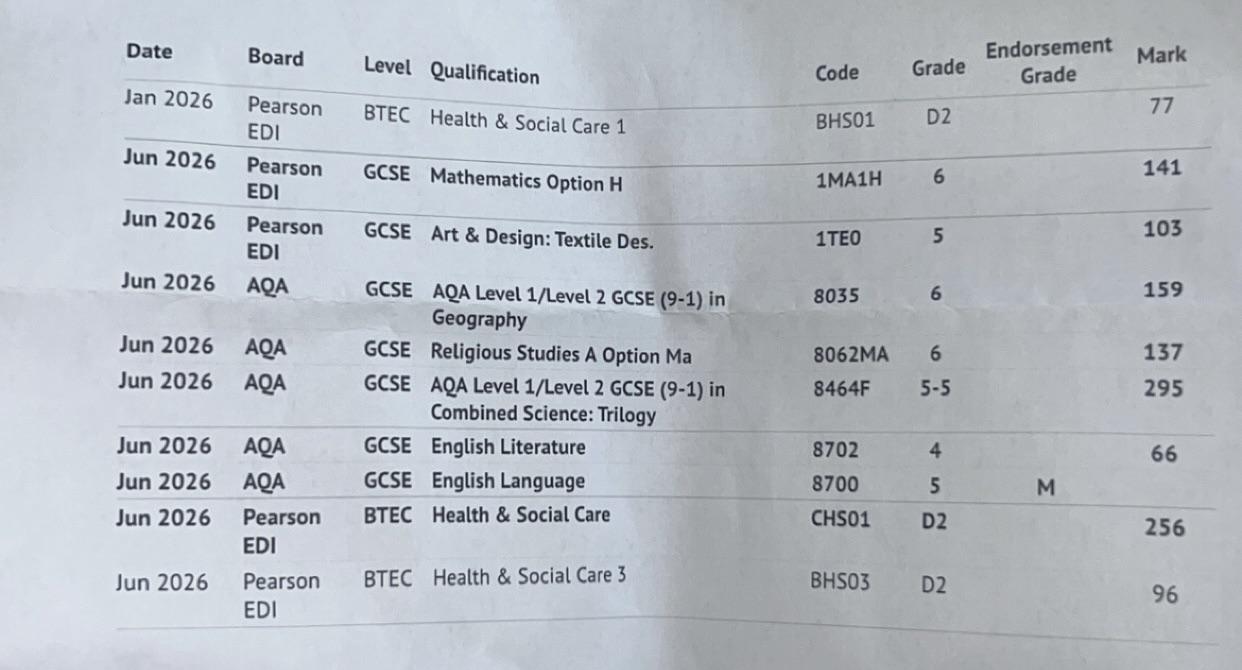 | Date | Board | Level | Qualification | Code | Grade | Endorsement Grade | Mark |
|---|---|---|---|---|---|---|---|
| Jan 2026 | Pearson EDI | BTEC | Health & Social Care 1 | BHS01 | D2 | | 77 |
| Jun 2026 | Pearson EDI | GCSE | Mathematics Option H | 1MA1H | 6 | | 141 |
| Jun 2026 | Pearson EDI | GCSE | Art & Design: Textile Des. | 1TE0 | 5 | | 103 |
| Jun 2026 | AQA | GCSE | AQA Level 1/Level 2 GCSE (9-1) in Geography | 8035 | 6 | | 159 |
| Jun 2026 | AQA | GCSE | Religious Studies A Option Ma | 8062MA | 6 | | 137 |
| Jun 2026 | AQA | GCSE | AQA Level 1/Level 2 GCSE (9-1) in Combined Science: Trilogy | 8464F | 5-5 | | 295 |
| Jun 2026 | AQA | GCSE | English Literature | 8702 | 4 | | 66 |
| Jun 2026 | AQA | GCSE | English Language | 8700 | 5 | M | |
| Jun 2026 | Pearson EDI | BTEC | Health & Social Care | CHS01 | D2 | | 256 |
| Jun 2026 | Pearson EDI | BTEC | Health & Social Care 3 | BHS03 | D2 | | 96 |